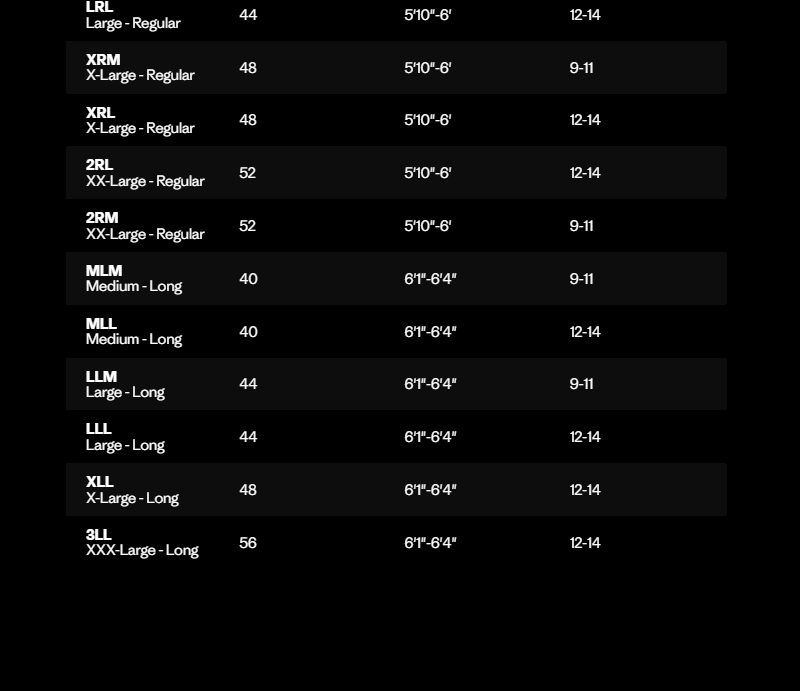 | LRL Large - Regular | 44 | 5'10"-6' | 12-14 |
|---|---|---|---|
| XRM X-Large - Regular | 48 | 5'10"-6' | 9-11 |
| XRL X-Large - Regular | 48 | 5'10"-6' | 12-14 |
| 2RL XX-Large - Regular | 52 | 5'10"-6' | 12-14 |
| 2RM XX-Large - Regular | 52 | 5'10"-6' | 9-11 |
| MLM Medium - Long | 40 | 6'1"-6'4" | 9-11 |
| MLL Medium - Long | 40 | 6'1"-6'4" | 12-14 |
| LLM Large - Long | 44 | 6'1"-6'4" | 9-11 |
| LLL Large - Long | 44 | 6'1"-6'4" | 12-14 |
| XLL X-Large - Long | 48 | 6'1"-6'4" | 12-14 |
| 3LL XXX-Large - Long | 56 | 6'1"-6'4" | 12-14 |